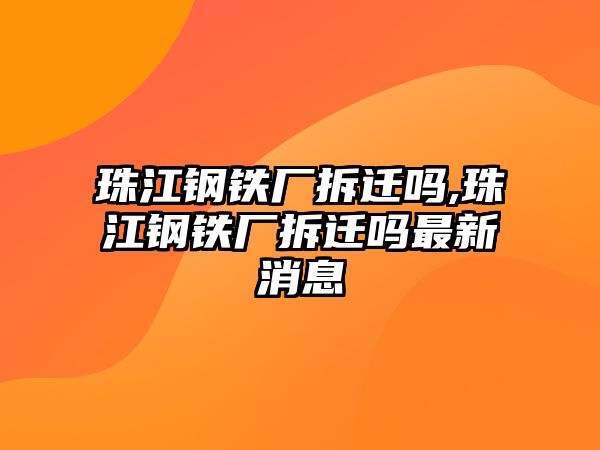 珠江钢铁厂拆迁吗,珠江钢铁厂拆迁吗最新消息